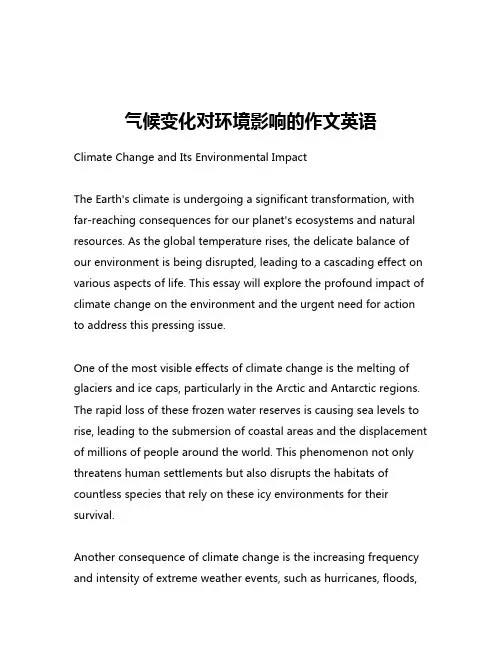 气候变化对环境影响的作文英语

Climate Change and Its Environmental Impact

The Earth's climate is undergoing a significant transformation, with far-reaching consequences for our planet's ecosystems and natural resources. As the global temperature rises, the delicate balance of our environment is being disrupted, leading to a cascading effect on various aspects of life. This essay will explore the profound impact of climate change on the environment and the urgent need for action to address this pressing issue.

One of the most visible effects of climate change is the melting of glaciers and ice caps, particularly in the Arctic and Antarctic regions. The rapid loss of these frozen water reserves is causing sea levels to rise, leading to the submersion of coastal areas and the displacement of millions of people around the world. This phenomenon not only threatens human settlements but also disrupts the habitats of countless species that rely on these icy environments for their survival.

Another consequence of climate change is the increasing frequency and intensity of extreme weather events, such as hurricanes, floods,